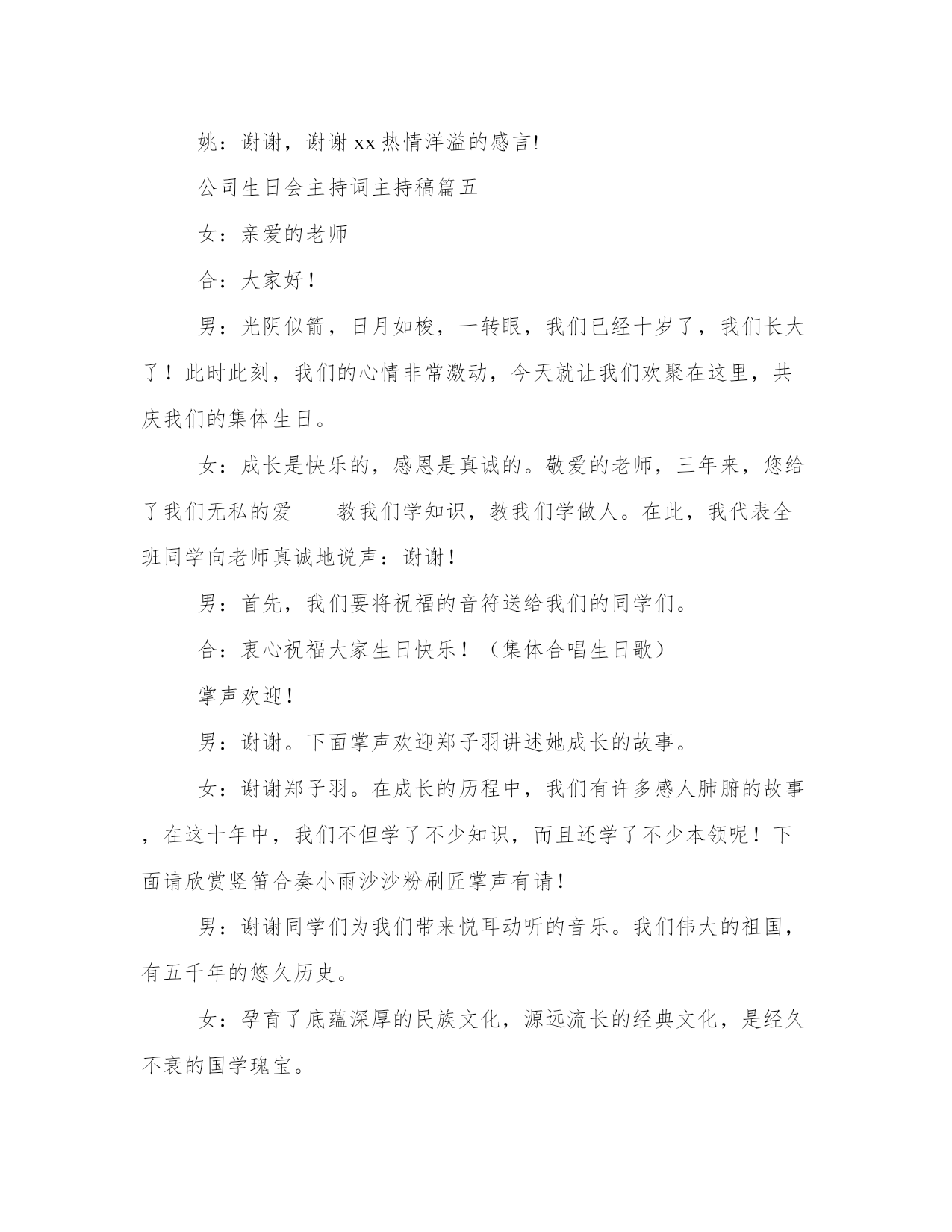 姚：谢谢，谢谢 xx 热情洋溢的感言!

公司生日会主持词主持稿篇五

女：亲爱的老师

合：大家好！

男：光阴似箭，日月如梭，一转眼，我们已经十岁了，我们长大了！此时此刻，我们的心情非常激动，今天就让我们欢聚在这里，共庆我们的集体生日。

女：成长是快乐的，感恩是真诚的。敬爱的老师，三年来，您给了我们无私的爱——教我们学知识，教我们学做人。在此，我代表全班同学向老师真诚地说声：谢谢！

男：首先，我们要将祝福的音符送给我们的同学们。

合：衷心祝福大家生日快乐！（集体合唱生日歌）

掌声欢迎！

男：谢谢。下面掌声欢迎郑子羽讲述她成长的故事。

女：谢谢郑子羽。在成长的历程中，我们有许多感人肺腑的故事，在这十年中，我们不但学了不少知识，而且还学了不少本领呢！下面请欣赏竖笛合奏小雨沙沙粉刷匠掌声有请！

男：谢谢同学们为我们带来悦耳动听的音乐。我们伟大的祖国，有五千年的悠久历史。

女：孕育了底蕴深厚的民族文化，源远流长的经典文化，是经久不衰的国学瑰宝。